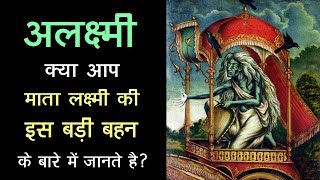 अलक्ष्मी

क्या आप

माता लक्ष्मी की

इस बड़ी बहन

के बारे में जानते है?